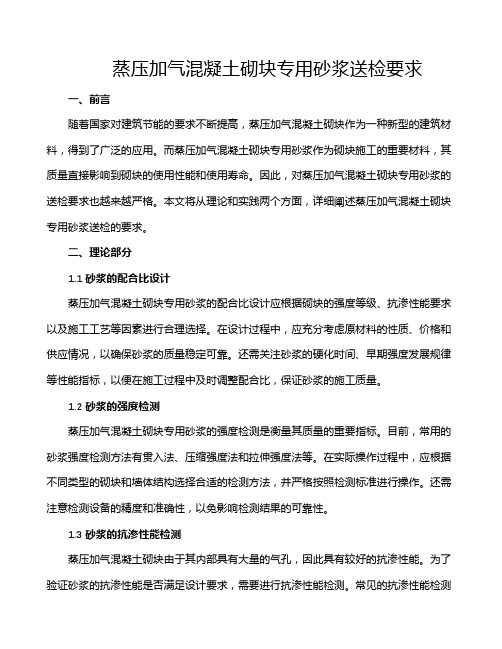 蒸压加气混凝土砌块专用砂浆送检要求

一、前言

随着国家对建筑节能的要求不断提高，蒸压加气混凝土砌块作为一种新型的建筑材料，得到了广泛的应用。而蒸压加气混凝土砌块专用砂浆作为砌块施工的重要材料，其质量直接影响到砌块的使用性能和使用寿命。因此，对蒸压加气混凝土砌块专用砂浆的送检要求也越来越严格。本文将从理论和实践两个方面，详细阐述蒸压加气混凝土砌块专用砂浆送检的要求。

二、理论部分

1.1 砂浆的配合比设计

蒸压加气混凝土砌块专用砂浆的配合比设计应根据砌块的强度等级、抗渗性能要求以及施工工艺等因素进行合理选择。在设计过程中，应充分考虑原材料的性质、价格和供应情况，以确保砂浆的质量稳定可靠。还需关注砂浆的硬化时间、早期强度发展规律等性能指标，以便在施工过程中及时调整配合比，保证砂浆的施工质量。

1.2 砂浆的强度检测

蒸压加气混凝土砌块专用砂浆的强度检测是衡量其质量的重要指标。目前，常用的砂浆强度检测方法有贯入法、压缩强度法和拉伸强度法等。在实际操作过程中，应根据不同类型的砌块和墙体结构选择合适的检测方法，并严格按照检测标准进行操作。还需注意检测设备的精度和准确性，以免影响检测结果的可靠性。

1.3 砂浆的抗渗性能检测

蒸压加气混凝土砌块由于其内部具有大量的气孔，因此具有较好的抗渗性能。为了验证砂浆的抗渗性能是否满足设计要求，需要进行抗渗性能检测。常见的抗渗性能检测